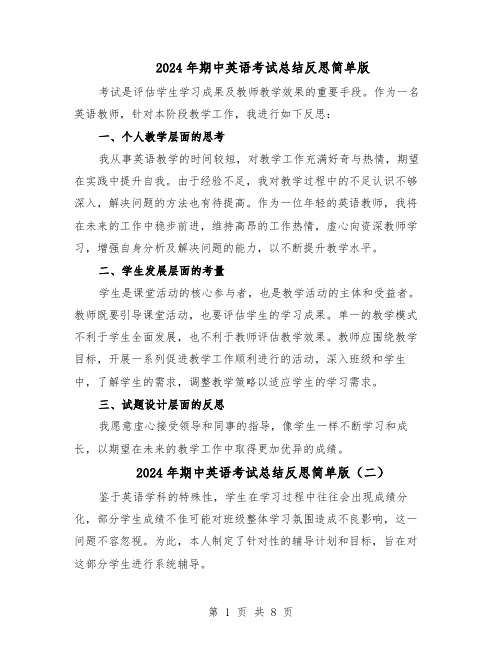 2024年期中英语考试总结反思简单版

考试是评估学生学习成果及教师教学效果的重要手段。作为一名英语教师，针对本阶段教学工作，我进行如下反思：

一、个人教学层面的思考

我从事英语教学的时间较短，对教学工作充满好奇与热情，期望在实践中提升自我。由于经验不足，我对教学过程中的不足认识不够深入，解决问题的方法也有待提高。作为一位年轻的英语教师，我将在未来的工作中稳步前进，维持高昂的工作热情，虚心向资深教师学习，增强自身分析及解决问题的能力，以不断提升教学水平。

二、学生发展层面的考量

学生是课堂活动的核心参与者，也是教学活动的主体和受益者。教师既要引导课堂活动，也要评估学生的学习成果。单一的教学模式不利于学生全面发展，也不利于教师评估教学效果。教师应围绕教学目标，开展一系列促进教学工作顺利进行的活动，深入班级和学生中，了解学生的需求，调整教学策略以适应学生的学习需求。

三、试题设计层面的反思

我愿意虚心接受领导和同事的指导，像学生一样不断学习和成长，以期望在未来的教学工作中取得更加优异的成绩。

2024年期中英语考试总结反思简单版（二）

鉴于英语学科的特殊性，学生在学习过程中往往会出现成绩分化，部分学生成绩不佳可能对班级整体学习氛围造成不良影响，这一问题不容忽视。为此，本人制定了针对性的辅导计划和目标，旨在对这部分学生进行系统辅导。

第 1 页 共 8 页